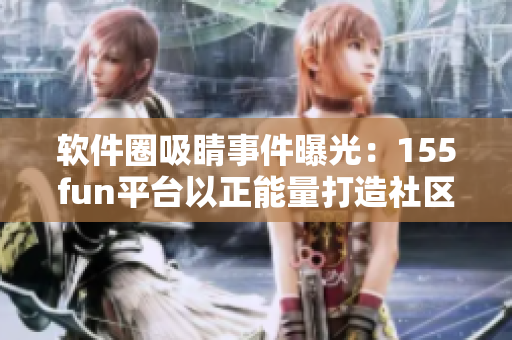 软件圈吸睛事件曝光：155fun平台以正能量打造社区